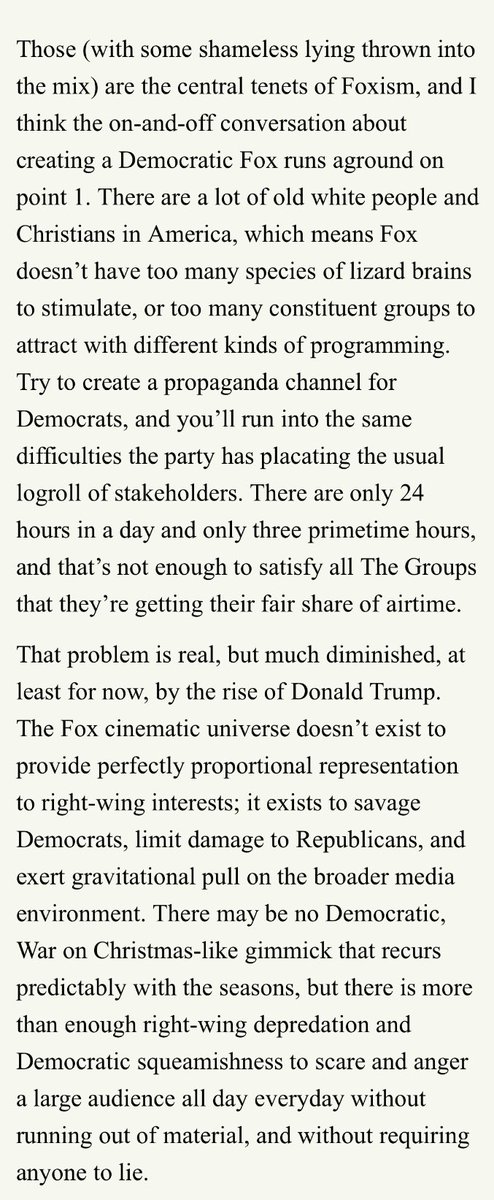 Those (with some shameless lying thrown into the mix) are the central tenets of Foxism, and I think the on-and-off conversation about creating a Democratic Fox runs aground on point 1. There are a lot of old white people and Christians in America, which means Fox doesn’t have too many species of lizard brains to stimulate, or too many constituent groups to attract with different kinds of programming. Try to create a propaganda channel for Democrats, and you’ll run into the same difficulties the party has placating the usual logroll of stakeholders. There are only 24 hours in a day and only three primetime hours, and that’s not enough to satisfy all The Groups that they’re getting their fair share of airtime.

That problem is real, but much diminished, at least for now, by the rise of Donald Trump. The Fox cinematic universe doesn’t exist to provide perfectly proportional representation to right-wing interests; it exists to savage Democrats, limit damage to Republicans, and exert gravitational pull on the broader media environment. There may be no Democratic, War on Christmas-like gimmick that recurs predictably with the seasons, but there is more than enough right-wing depredation and Democratic squeamishness to scare and anger a large audience all day everyday without running out of material, and without requiring anyone to lie.